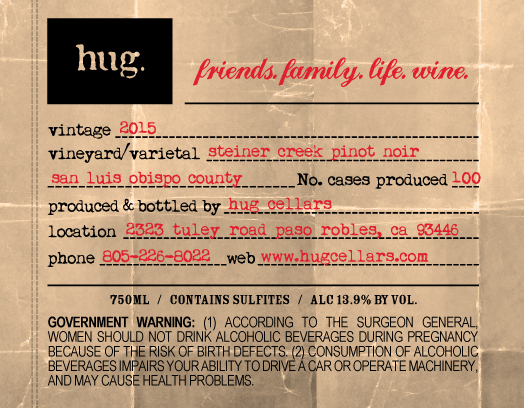 hug.

friends. family. life. wine.

vintage 2015

vineyard/varietal steiner creek pinot noir

san luis obispo county No. cases produced 100

produced & bottled by hug cellars

location 2323 tuley road paso robles, ca 93446

phone 805-226-8022 web www.hugcellars.com

750ML / CONTAINS SULFITES / ALC 13.9% BY VOL.

GOVERNMENT WARNING: (1) ACCORDING TO THE SURGEON GENERAL, WOMEN SHOULD NOT DRINK ALCOHOLIC BEVERAGES DURING PREGNANCY BECAUSE OF THE RISK OF BIRTH DEFECTS. (2) CONSUMPTION OF ALCOHOLIC BEVERAGES IMPAIRS YOUR ABILITY TO DRIVE A CAR OR OPERATE MACHINERY, AND MAY CAUSE HEALTH PROBLEMS.